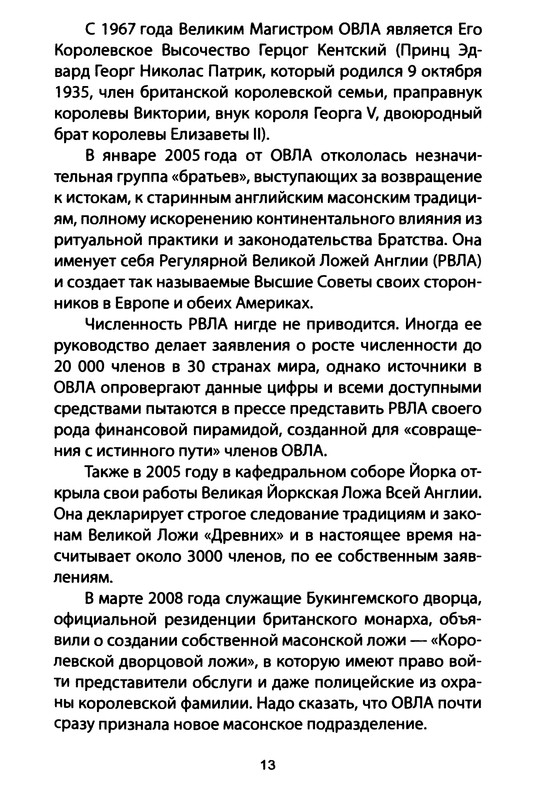 С 1967 года Великим Магистром ОВЛА является Его Королевское Высочество Герцог Кентский (Принц Эдвард Георг Николас Патрик, который родился 9 октября 1935, член британской королевской семьи, праправнук королевы Виктории, внук короля Георга V, двоюродный брат королевы Елизаветы II).

В январе 2005 года от ОВЛА откололась незначительная группа «братьев», выступающих за возвращение к истокам, к старинным английским масонским традициям, полному искоренению континентального влияния из ритуальной практики и законодательства Братства. Она именует себя Регулярной Великой Ложей Англии (РВЛА) и создает так называемые Высшие Советы своих сторонников в Европе и обеих Америках.

Численность РВЛА нигде не приводится. Иногда ее руководство делает заявления о росте численности до 20 000 членов в 30 странах мира, однако источники в ОВЛА опровергают данные цифры и всеми доступными средствами пытаются в прессе представить РВЛА своего рода финансовой пирамидой, созданной для «совращения с истинного пути» членов ОВЛА.

Также в 2005 году в кафедральном соборе Йорка открыла свои работы Великая Йоркская Ложа Всей Англии. Она декларирует строгое следование традициям и законам Великой Ложи «Древних» и в настоящее время насчитывает около 3000 членов, по ее собственным заявлениям.

В марте 2008 года служащие Букингемского дворца, официальной резиденции британского монарха, объявили о создании собственной масонской ложи — «Королевской дворцовой ложи», в которую имеют право войти представители обслуги и даже полицейские из охраны королевской фамилии. Надо сказать, что ОВЛА почти сразу признала новое масонское подразделение.

13